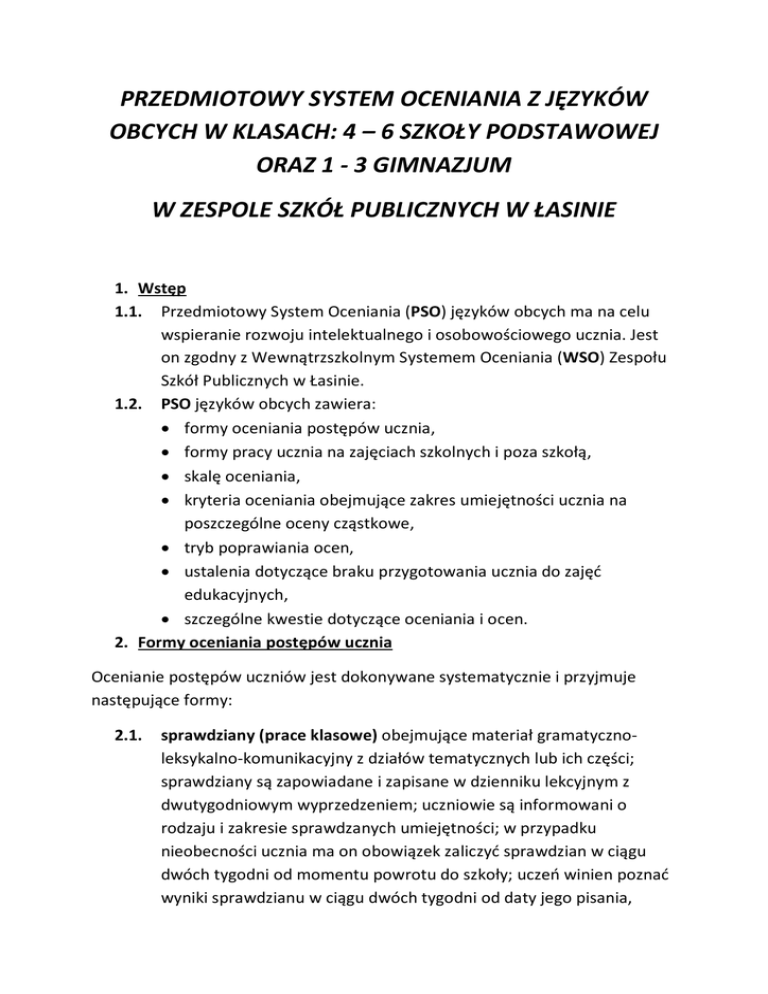 PRZEDMIOTOWY SYSTEM OCENIANIA Z JĘZYKÓW OBCYCH W KLASACH: 4 – 6 SZKOŁY PODSTAWOWEJ ORAZ 1 - 3 GIMNAZJUM

W ZESPOLE SZKÓŁ PUBLICZNYCH W ŁASINIE

1. Wstęp
1.1. Przedmiotowy System Oceniania (PSO) języków obcych ma na celu wspieranie rozwoju intelektualnego i osobowościowego ucznia. Jest on zgodny z Wewnątrzszkolnym Systemem Oceniania (WSO) Zespołu Szkół Publicznych w Łasinie.
1.2. PSO języków obcych zawiera:
• formy oceniania postępów ucznia,
• formy pracy ucznia na zajęciach szkolnych i poza szkołą,
• skalę oceniania,
• kryteria oceniania obejmujące zakres umiejętności ucznia na poszczególne oceny cząstkowe,
• tryb poprawiania ocen,
• ustalenia dotyczące braku przygotowania ucznia do zajęć edukacyjnych,
• szczególne kwestie dotyczące oceniania i ocen.
2. Formy oceniania postępów ucznia

Ocenianie postępów uczniów jest dokonywane systematycznie i przyjmuje następujące formy:

2.1. sprawdziany (prace klasowe) obejmujące materiał gramatyczno-leksykalno-komunikacyjny z działów tematycznych lub ich części; sprawdziany są zapowiadane i zapisane w dzienniku lekcyjnym z dwutygodniowym wyprzedzeniem; uczniowie są informowani o rodzaju i zakresie sprawdzanych umiejętności; w przypadku nieobecności ucznia ma on obowiązek zaliczyć sprawdzian w ciągu dwóch tygodni od momentu powrotu do szkoły; uczeń winien poznać wyniki sprawdzianu w ciągu dwóch tygodni od daty jego pisania,